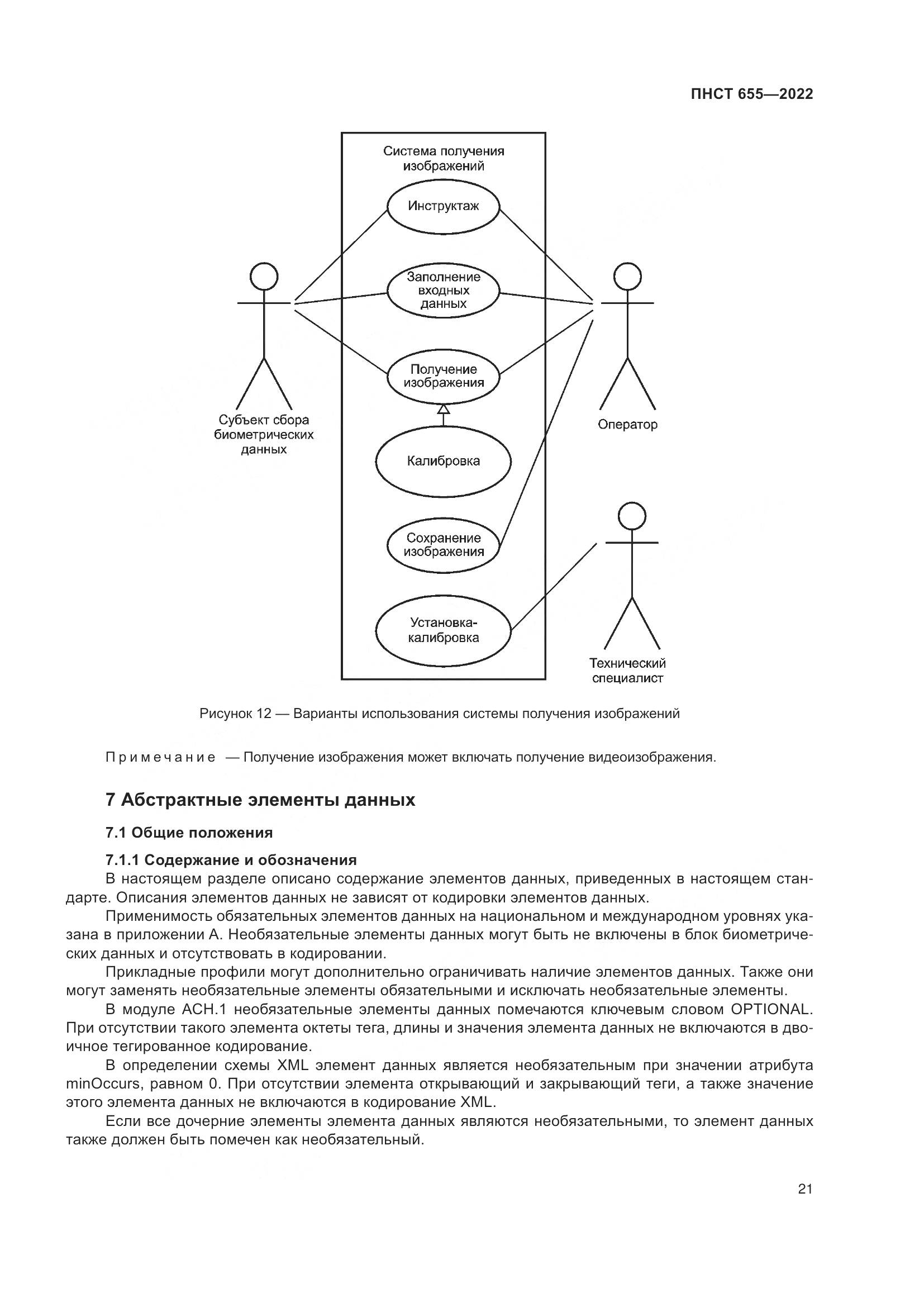 ПНСТ 655—2022

Система получения изображений

Инструктаж

Заполнение входных данных

Получение изображения

Калибровка

Сохранение изображения

Установка-калибровка

Субъект сбора биометрических данных

Оператор

Технический специалист

Рисунок 12 — Варианты использования системы получения изображений

Примечание — Получение изображения может включать получение видеоизображения.

7 Абстрактные элементы данных

7.1 Общие положения

7.1.1 Содержание и обозначения

В настоящем разделе описано содержание элементов данных, приведенных в настоящем стандарте. Описания элементов данных не зависят от кодировки элементов данных.

Применимость обязательных элементов данных на национальном и международном уровнях указана в приложении А. Необязательные элементы данных могут быть не включены в блок биометрических данных и отсутствовать в кодировании.

Прикладные профили могут дополнительно ограничивать наличие элементов данных. Также они могут заменять необязательные элементы обязательными и исключать необязательные элементы.

В модуле АСН.1 необязательные элементы данных помечаются ключевым словом OPTIONAL. При отсутствии такого элемента октеты тега, длины и значения элемента данных не включаются в двоичное тегированное кодирование.

В определении схемы XML элемент данных является необязательным при значении атрибута minOccurs, равном 0. При отсутствии элемента открывающий и закрывающий теги, а также значение этого элемента данных не включаются в кодирование XML.

Если все дочерние элементы элемента данных являются необязательными, то элемент данных также должен быть помечен как необязательный.

21